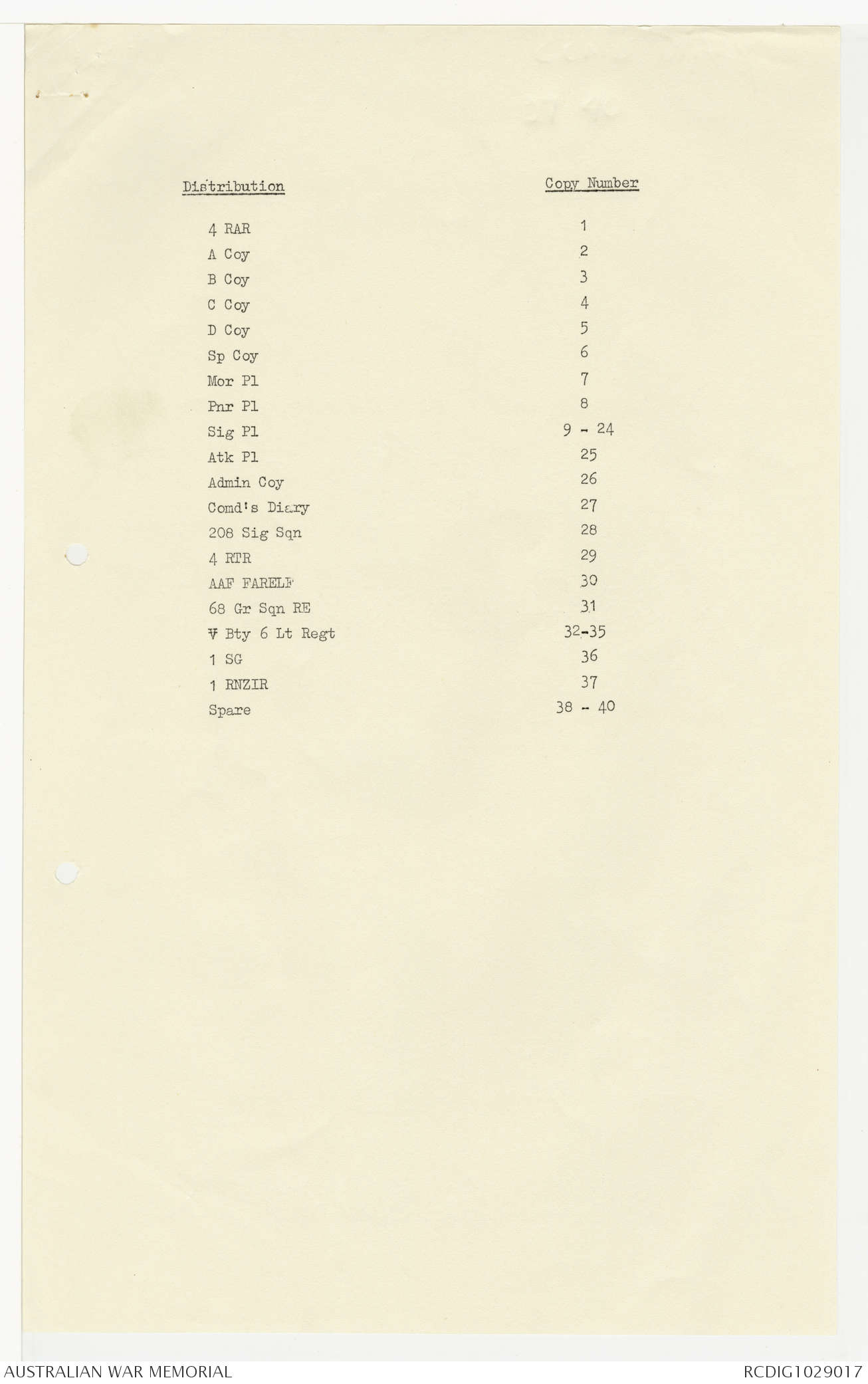 | Distribution | Copy Number |
|---|---|
| 4 RAR | 1 |
| A Coy | 2 |
| B Coy | 3 |
| C Coy | 4 |
| D Coy | 5 |
| Sp Coy | 6 |
| Mor Pl | 7 |
| Pnr Pl | 8 |
| Sig Pl | 9 - 24 |
| Atk Pl | 25 |
| Admin Coy | 26 |
| Comd's Diary | 27 |
| 208 Sig Sqn | 28 |
| 4 RTR | 29 |
| AAF FARELF | 30 |
| 68 Gr Sqn RE | 31 |
| V Bty 6 Lt Regt | 32-35 |
| 1 SG | 36 |
| 1 RNZIR | 37 |
| Spare | 38 - 40 |

AUSTRALIAN WAR MEMORIAL

RCDIG1029017